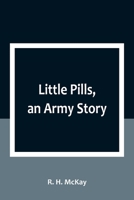 Little Pills, an Army Story

R. H. McKay